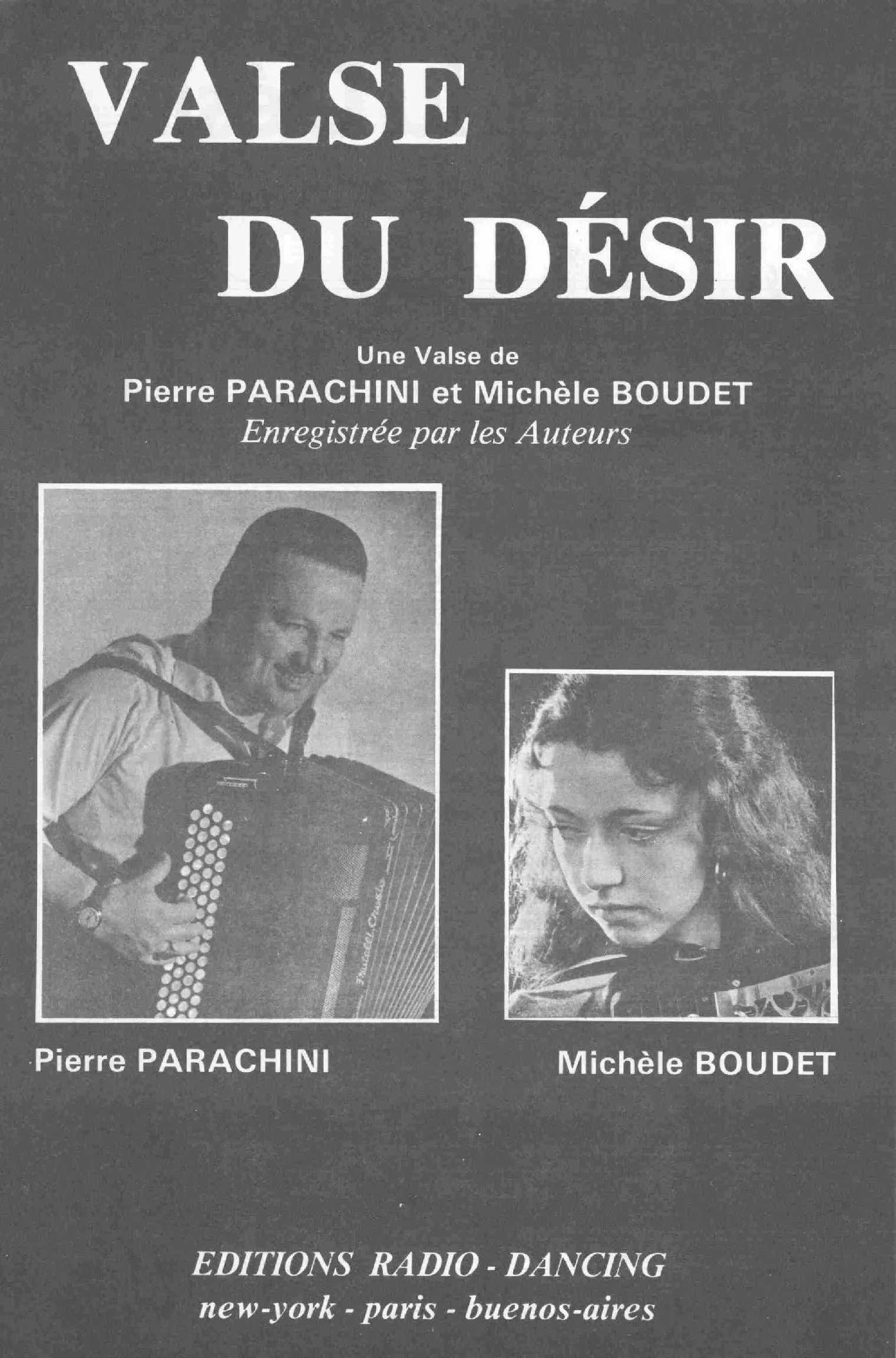 VALSE
DU DÉSIR

Une Valse de
Pierre PARACHINI et Michèle BOUDET
Enregistrée par les Auteurs

Pierre PARACHINI

Michèle BOUDET

EDITIONS RADIO - DANCING
new-york - paris - buenos-aires